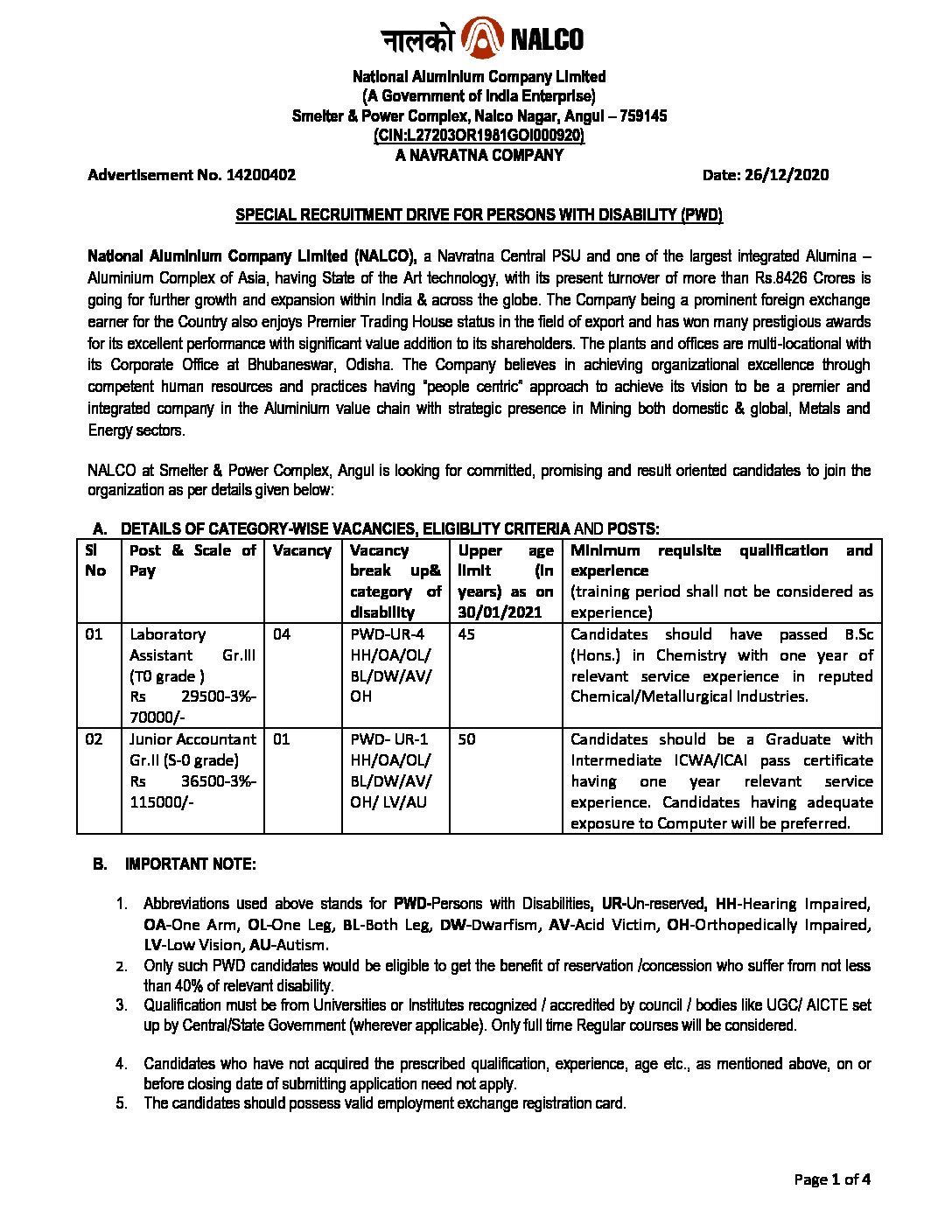 नालको NALCO

National Aluminium Company Limited
(A Government of India Enterprise)
Smelter & Power Complex, Nalco Nagar, Angul – 759145
(CIN:L27203OR1981GOI000920)
A NAVRATNA COMPANY

Advertisement No. 14200402

Date: 26/12/2020

SPECIAL RECRUITMENT DRIVE FOR PERSONS WITH DISABILITY (PWD)

National Aluminium Company Limited (NALCO), a Navratna Central PSU and one of the largest integrated Alumina – Aluminium Complex of Asia, having State of the Art technology, with its present turnover of more than Rs.8426 Crores is going for further growth and expansion within India & across the globe. The Company being a prominent foreign exchange earner for the Country also enjoys Premier Trading House status in the field of export and has won many prestigious awards for its excellent performance with significant value addition to its shareholders. The plants and offices are multi-locational with its Corporate Office at Bhubaneswar, Odisha. The Company believes in achieving organizational excellence through competent human resources and practices having "people centric" approach to achieve its vision to be a premier and integrated company in the Aluminium value chain with strategic presence in Mining both domestic & global, Metals and Energy sectors.

NALCO at Smelter & Power Complex, Angul is looking for committed, promising and result oriented candidates to join the organization as per details given below:

A. DETAILS OF CATEGORY-WISE VACANCIES, ELIGIBLITY CRITERIA AND POSTS:

| Sl No | Post & Scale of Pay | Vacancy | Vacancy break up& category of disability | Upper age limit (in years) as on 30/01/2021 | Minimum requisite qualification and experience (training period shall not be considered as experience) |
|---|---|---|---|---|---|
| 01 | Laboratory Assistant Gr.III (T0 grade ) Rs 29500-3%-70000/- | 04 | PWD-UR-4 HH/OA/OL/ BL/DW/AV/ OH | 45 | Candidates should have passed B.Sc (Hons.) in Chemistry with one year of relevant service experience in reputed Chemical/Metallurgical Industries. |
| 02 | Junior Accountant Gr.II (S-0 grade) Rs 36500-3%-115000/- | 01 | PWD- UR-1 HH/OA/OL/ BL/DW/AV/ OH/ LV/AU | 50 | Candidates should be a Graduate with Intermediate ICWA/ICAI pass certificate having one year relevant service experience. Candidates having adequate exposure to Computer will be preferred. |

B. IMPORTANT NOTE:

1. Abbreviations used above stands for PWD-Persons with Disabilities, UR-Un-reserved, HH-Hearing Impaired, OA-One Arm, OL-One Leg, BL-Both Leg, DW-Dwarfism, AV-Acid Victim, OH-Orthopedically Impaired, LV-Low Vision, AU-Autism.
2. Only such PWD candidates would be eligible to get the benefit of reservation /concession who suffer from not less than 40% of relevant disability.
3. Qualification must be from Universities or Institutes recognized / accredited by council / bodies like UGC/ AICTE set up by Central/State Government (wherever applicable). Only full time Regular courses will be considered.

4. Candidates who have not acquired the prescribed qualification, experience, age etc., as mentioned above, on or before closing date of submitting application need not apply.
5. The candidates should possess valid employment exchange registration card.

Page 1 of 4